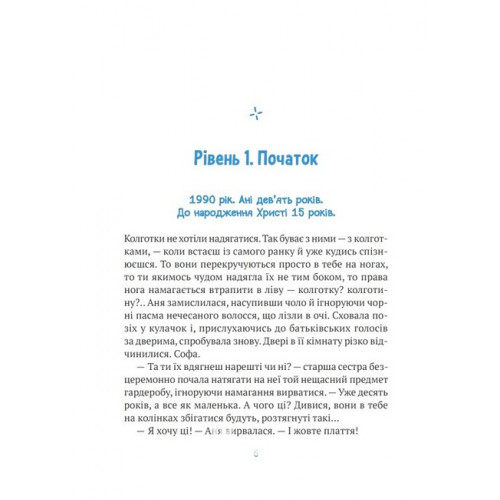 Рівень 1. Початок

1990 рік. Ані дев'ять років.
До народження Христі 15 років.

Колготки не хотіли надягатися. Так буває з ними — з колготками, — коли встаєш із самого ранку й уже кудись спізнюєшся. То вони перекручуються просто в тебе на ногах, то ти якимось чудом надягла їх не тим боком, то права нога намагається втрапити в ліву — колготку? колготину?.. Аня замислилася, насупивши чоло й ігноруючи чорні пасма нечесаного волосся, що лізли в очі. Сховала позіх у кулачок і, прислухаючись до батьківських голосів за дверима, спробувала знову. Двері в її кімнату різко відчинилися. Софа.

— Та ти їх вдягнеш нарешті чи ні? — старша сестра безцеремонно почала натягати на неї той нещасний предмет гардеробу, ігноруючи намагання вирватися. — Уже десять років, а все як маленька. А чого ці? Дивися, вони в тебе на колінках збігатися будуть, розтягнуті такі...

— Я хочу ці! — Аня вирвалася. — І жовте плаття!

6